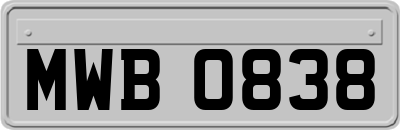 MWB 0838